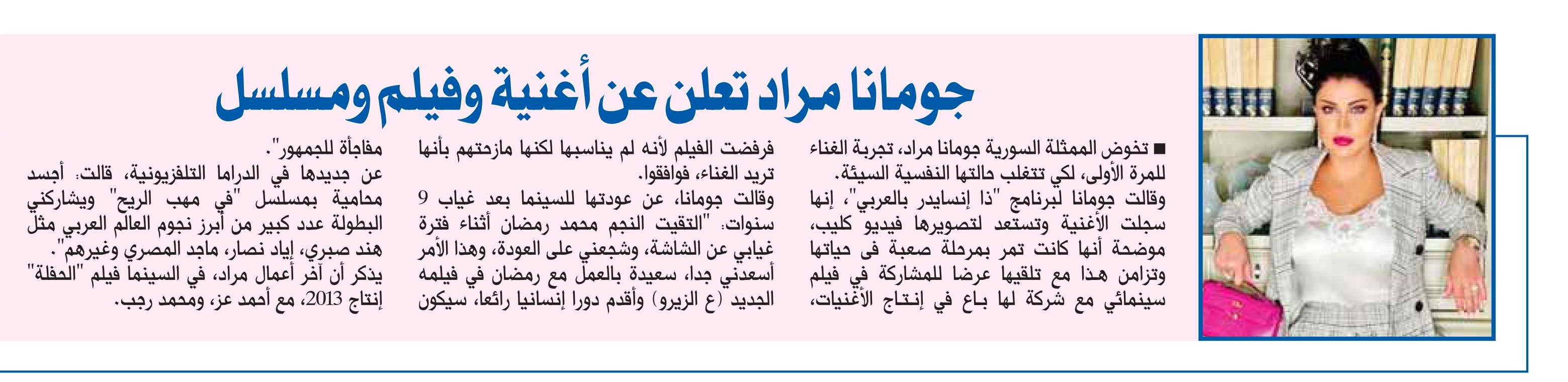 جومانا مراد تعلن عن أغنية وفيلم ومسلسل

■ تخوض الممثلة السورية جومانا مراد، تجربة الغناء للمرة الأولى، لكي تتغلب حالتها النفسية السيئة.
وقالت جومانا لبرنامج "ذا إنسايدر بالعربي"، إنها سجلت الأغنية وتستعد لتصويرها فيديو كليب، موضحة أنها كانت تمر بمرحلة صعبة فى حياتها وتزامن هذا مع تلقيها عرضا للمشاركة في فيلم سينمائي مع شركة لها باع في إنتاج الأغنيات، فرفضت الفيلم لأنه لم يناسبها لكنها مازحتهم بأنها تريد الغناء، فوافقوا.
وقالت جومانا، عن عودتها للسينما بعد غياب 9 سنوات: "التقيت النجم محمد رمضان أثناء فترة غيابي عن الشاشة، وشجعني على العودة، وهذا الأمر أسعدني جدا، سعيدة بالعمل مع رمضان في فيلمه الجديد (ع الزيرو) وأقدم دورا إنسانيا رائعا، سيكون مفاجأة للجمهور".
عن جديدها في الدراما التلفزيونية، قالت: أجسد محامية بمسلسل "في مهب الريح" ويشاركني البطولة عدد كبير من أبرز نجوم العالم العربي مثل هند صبري، إياد نصار، ماجد المصري وغيرهم".
يذكر أن آخر أعمال مراد، في السينما فيلم "الحفلة" إنتاج 2013، مع أحمد عز، ومحمد رجب.